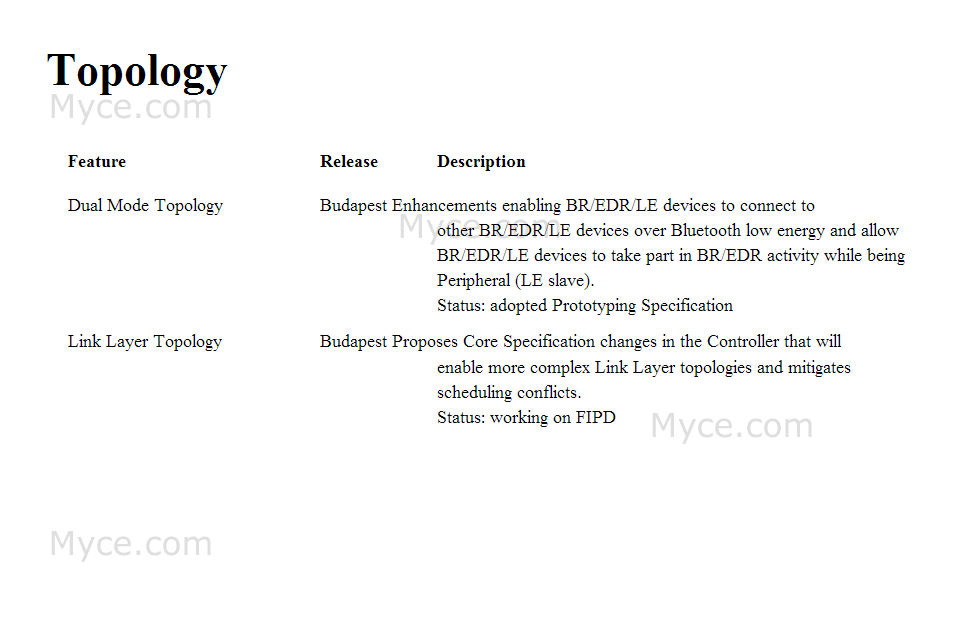 Topology

| Feature | Release | Description |
|---|---|---|
| Dual Mode Topology | Budapest | Enhancements enabling BR/EDR/LE devices to connect to other BR/EDR/LE devices over Bluetooth low energy and allow BR/EDR/LE devices to take part in BR/EDR activity while being Peripheral (LE slave). Status: adopted Prototyping Specification |
| Link Layer Topology | Budapest | Proposes Core Specification changes in the Controller that will enable more complex Link Layer topologies and mitigates scheduling conflicts. Status: working on FIPD |

Myce.com